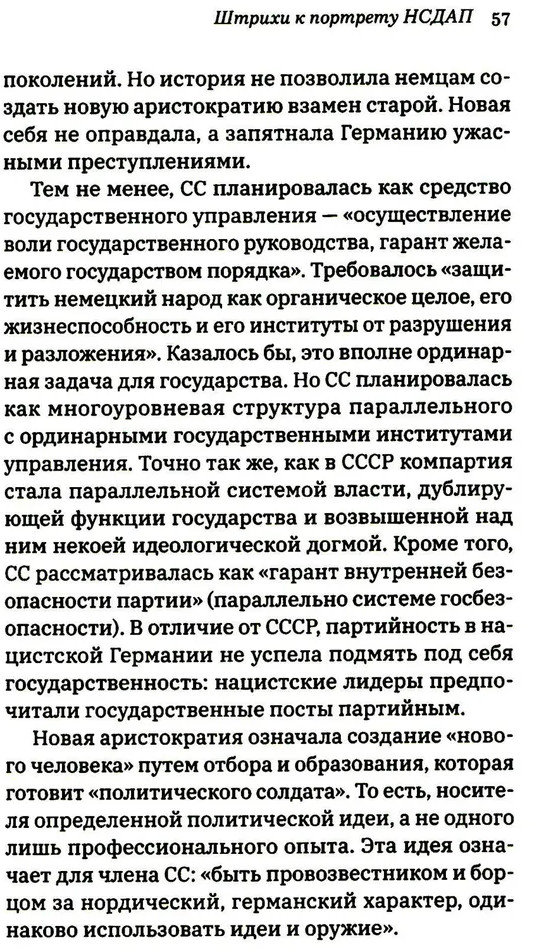 Штрихи к портрету НСДАП 57

поколений. Но история не позволила немцам создать новую аристократию взамен старой. Новая себя не оправдала, а запятнала Германию ужасными преступлениями.

Тем не менее, СС планировалась как средство государственного управления — «осуществление воли государственного руководства, гарант желаемого государством порядка». Требовалось «защитить немецкий народ как органическое целое, его жизнеспособность и его институты от разрушения и разложения». Казалось бы, это вполне ординарная задача для государства. Но СС планировалась как многоуровневая структура параллельного с ординарными государственными институтами управления. Точно так же, как в СССР компартия стала параллельной системой власти, дублирующей функции государства и возвышенной над ним некоей идеологической догмой. Кроме того, СС рассматривалась как «гарант внутренней безопасности партии» (параллельно системе госбезопасности). В отличие от СССР, партийность в нацистской Германии не успела подмять под себя государственность: нацистские лидеры предпочитали государственные посты партийным.

Новая аристократия означала создание «нового человека» путем отбора и образования, которая готовит «политического солдата». То есть, носителя определенной политической идеи, а не одного лишь профессионального опыта. Эта идея означает для члена СС: «быть провозвестником и борцом за нордический, германский характер, одинаково использовать идеи и оружие».